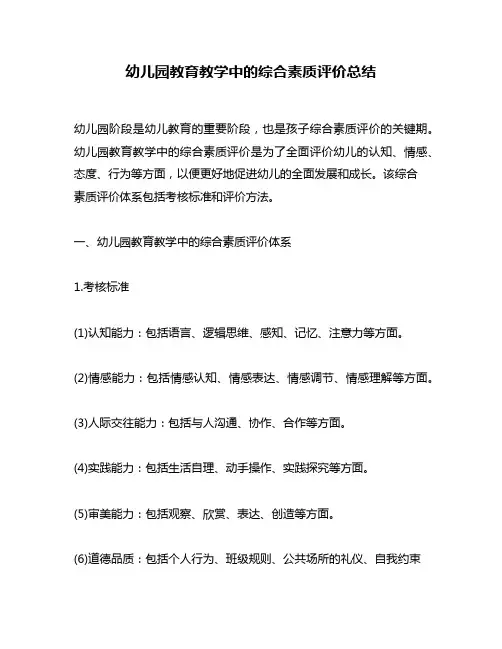 幼儿园教育教学中的综合素质评价总结

幼儿园阶段是幼儿教育的重要阶段，也是孩子综合素质评价的关键期。幼儿园教育教学中的综合素质评价是为了全面评价幼儿的认知、情感、态度、行为等方面，以便更好地促进幼儿的全面发展和成长。该综合素质评价体系包括考核标准和评价方法。

一、幼儿园教育教学中的综合素质评价体系

1.考核标准

(1)认知能力：包括语言、逻辑思维、感知、记忆、注意力等方面。

(2)情感能力：包括情感认知、情感表达、情感调节、情感理解等方面。

(3)人际交往能力：包括与人沟通、协作、合作等方面。

(4)实践能力：包括生活自理、动手操作、实践探究等方面。

(5)审美能力：包括观察、欣赏、表达、创造等方面。

(6)道德品质：包括个人行为、班级规则、公共场所的礼仪、自我约束